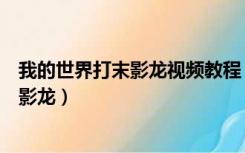 我的世界打末影龙视频教程
影龙）